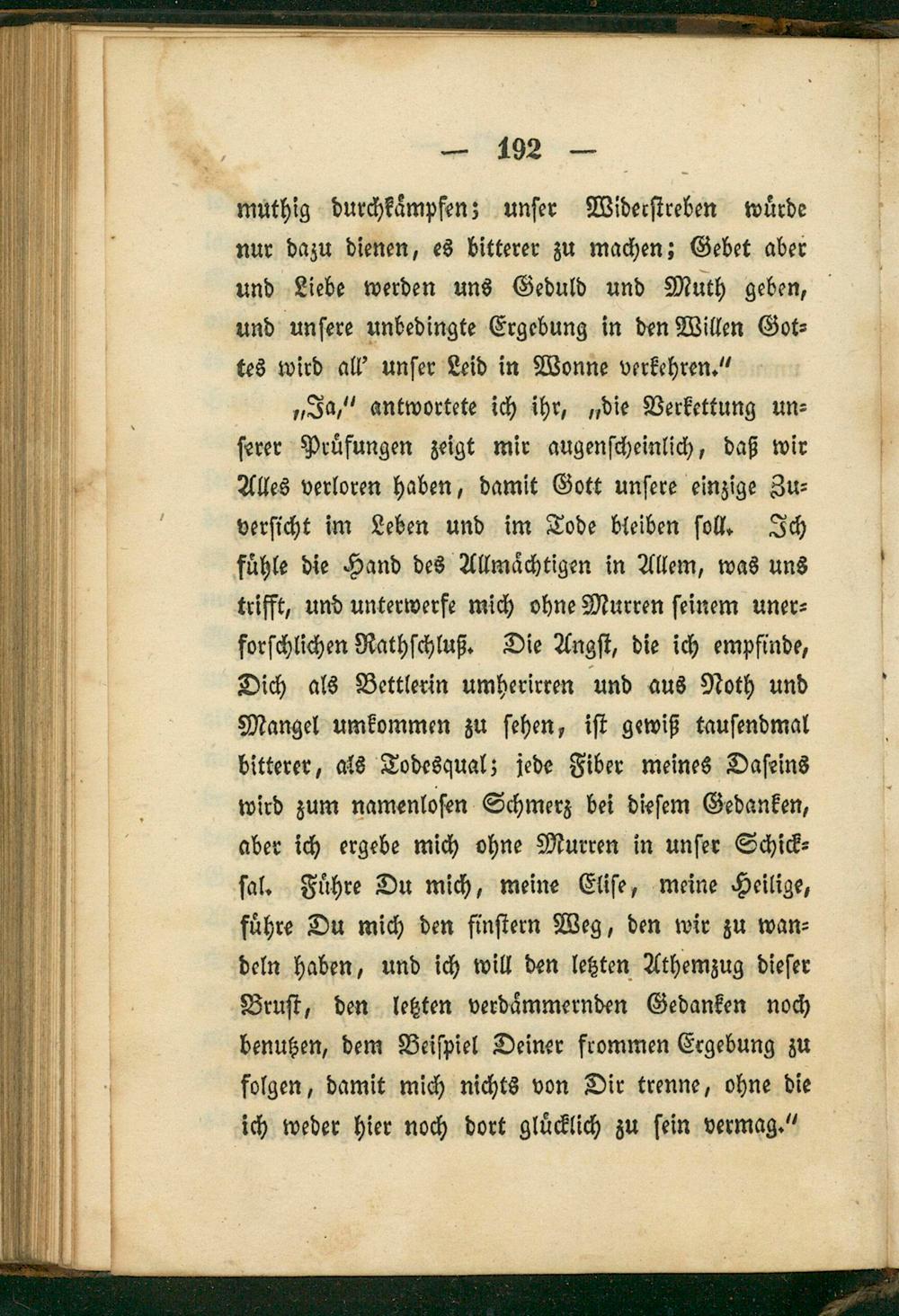 — 192 —

muthig durchkämpfen; unser Widerstreben würde nur dazu dienen, es bitterer zu machen; Gebet aber und Liebe werden uns Geduld und Muth geben, und unsere unbedingte Ergebung in den Willen Gottes wird all' unser Leid in Wonne verkehren."

„Ja," antwortete ich ihr, „die Verkettung unserer Prüfungen zeigt mir augenscheinlich, daß wir Alles verloren haben, damit Gott unsere einzige Zuversicht im Leben und im Tode bleiben soll. Ich fühle die Hand des Allmächtigen in Allem, was uns trifft, und unterwerfe mich ohne Murren seinem unerforschlichen Rathschluß. Die Angst, die ich empfinde, Dich als Bettlerin umherirren und aus Noth und Mangel umkommen zu sehen, ist gewiß tausendmal bitterer, als Todesqual; jede Fiber meines Daseins wird zum namenlosen Schmerz bei diesem Gedanken, aber ich ergebe mich ohne Murren in unser Schicksal. Führe Du mich, meine Elise, meine Heilige, führe Du mich den finstern Weg, den wir zu wandeln haben, und ich will den letzten Athemzug dieser Brust, den letzten verdämmernden Gedanken noch benutzen, dem Beispiel Deiner frommen Ergebung zu folgen, damit mich nichts von Dir trenne, ohne die ich weder hier noch dort glücklich zu sein vermag."